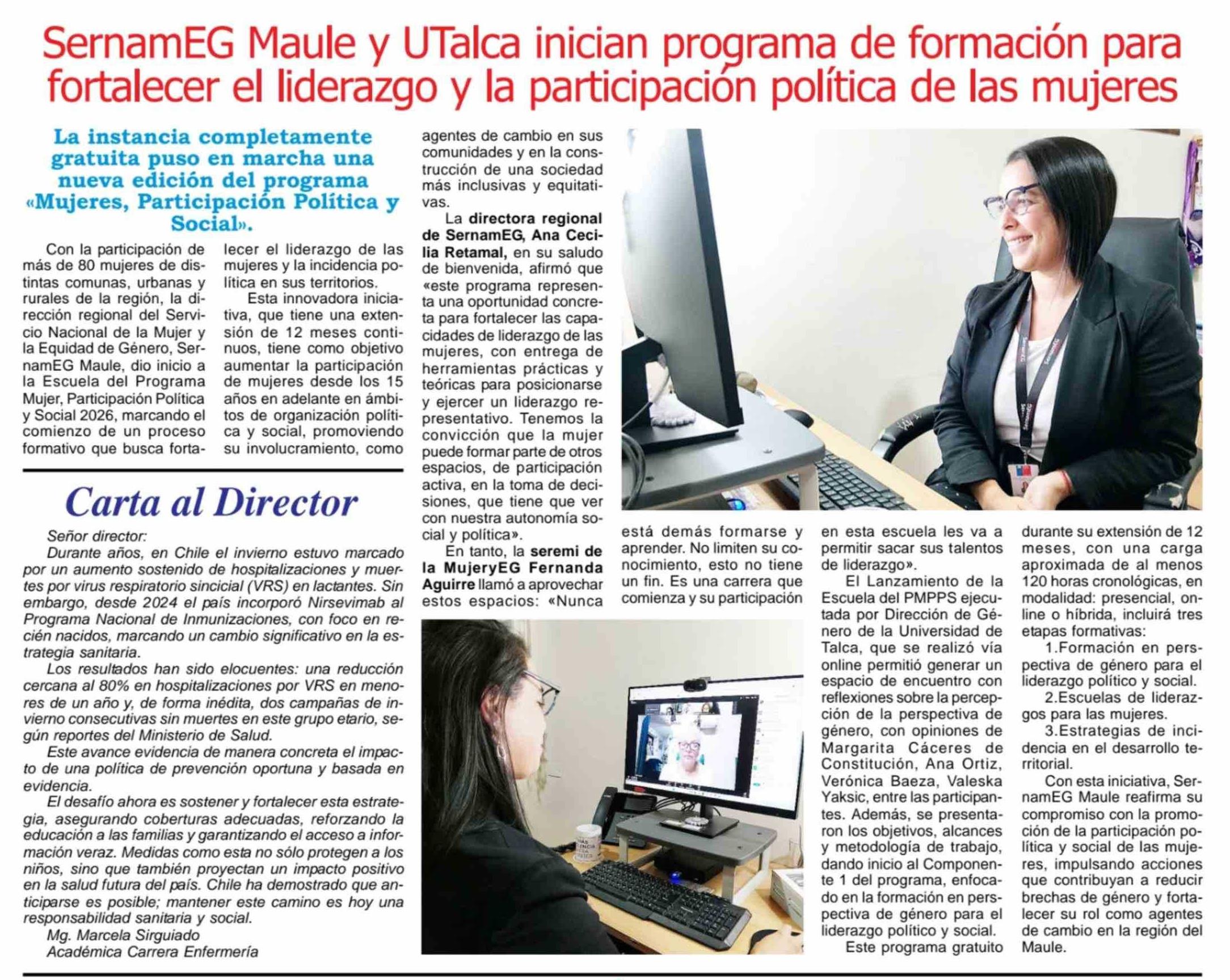 SernamEG Maule y UTalca inician programa de formación para fortalecer el liderazgo y la participación política de las mujeres

La instancia completamente gratuita puso en marcha una nueva edición del programa «Mujeres, Participación Política y Social».

Con la participación de más de 80 mujeres de distintas comunas, urbanas y rurales de la región, la dirección regional del Servicio Nacional de la Mujer y la Equidad de Género, SernamEG Maule, dio inicio a la Escuela del Programa Mujer, Participación Política y Social 2026, marcando el comienzo de un proceso formativo que busca fortalecer el liderazgo de las mujeres y la incidencia política en sus territorios.

Esta innovadora iniciativa, que tiene una extensión de 12 meses continuos, tiene como objetivo aumentar la participación de mujeres desde los 15 años en adelante en ámbitos de organización política y social, promoviendo su involucramiento, como agentes de cambio en sus comunidades y en la construcción de una sociedad más inclusivas y equitativas.

La directora regional de SernamEG, Ana Cecilia Retamal, en su saludo de bienvenida, afirmó que «este programa representa una oportunidad concreta para fortalecer las capacidades de liderazgo de las mujeres, con entrega de herramientas prácticas y teóricas para posicionarse y ejercer un liderazgo representativo. Tenemos la convicción que la mujer puede formar parte de otros espacios, de participación activa, en la toma de decisiones, que tiene que ver con nuestra autonomía social y política».

En tanto, la seremi de la MujeryEG Fernanda Aguirre llamó a aprovechar estos espacios: «Nunca está demás formarse y aprender. No limiten su conocimiento, esto no tiene un fin. Es una carrera que comienza y su participación en esta escuela les va a permitir sacar sus talentos de liderazgo».

El Lanzamiento de la Escuela del PMPPS ejecutada por Dirección de Género de la Universidad de Talca, que se realizó vía online permitió generar un espacio de encuentro con reflexiones sobre la percepción de la perspectiva de género, con opiniones de Margarita Cáceres de Constitución, Ana Ortiz, Verónica Baeza, Valeska Yaksic, entre las participantes. Además, se presentaron los objetivos, alcances y metodología de trabajo, dando inicio al Componente 1 del programa, enfocado en la formación en perspectiva de género para el liderazgo político y social.

Este programa gratuito durante su extensión de 12 meses, con una carga aproximada de al menos 120 horas cronológicas, en modalidad: presencial, online o híbrida, incluirá tres etapas formativas:

1.Formación en perspectiva de género para el liderazgo político y social.

2.Escuelas de liderazgos para las mujeres.

3.Estrategias de incidencia en el desarrollo territorial.

Con esta iniciativa, SernamEG Maule reafirma su compromiso con la promoción de la participación política y social de las mujeres, impulsando acciones que contribuyan a reducir brechas de género y fortalecer su rol como agentes de cambio en la región del Maule.

Carta al Director

Señor director:
Durante años, en Chile el invierno estuvo marcado por un aumento sostenido de hospitalizaciones y muertes por virus respiratorio sincicial (VRS) en lactantes. Sin embargo, desde 2024 el país incorporó Nirsevimab al Programa Nacional de Inmunizaciones, con foco en recién nacidos, marcando un cambio significativo en la estrategia sanitaria.

Los resultados han sido elocuentes: una reducción cercana al 80% en hospitalizaciones por VRS en menores de un año y, de forma inédita, dos campañas de invierno consecutivas sin muertes en este grupo etario, según reportes del Ministerio de Salud.

Este avance evidencia de manera concreta el impacto de una política de prevención oportuna y basada en evidencia.

El desafío ahora es sostener y fortalecer esta estrategia, asegurando coberturas adecuadas, reforzando la educación a las familias y garantizando el acceso a información veraz. Medidas como esta no sólo protegen a los niños, sino que también proyectan un impacto positivo en la salud futura del país. Chile ha demostrado que anticiparse es posible; mantener este camino es hoy una responsabilidad sanitaria y social.

Mg. Marcela Sirguiado
Académica Carrera Enfermería